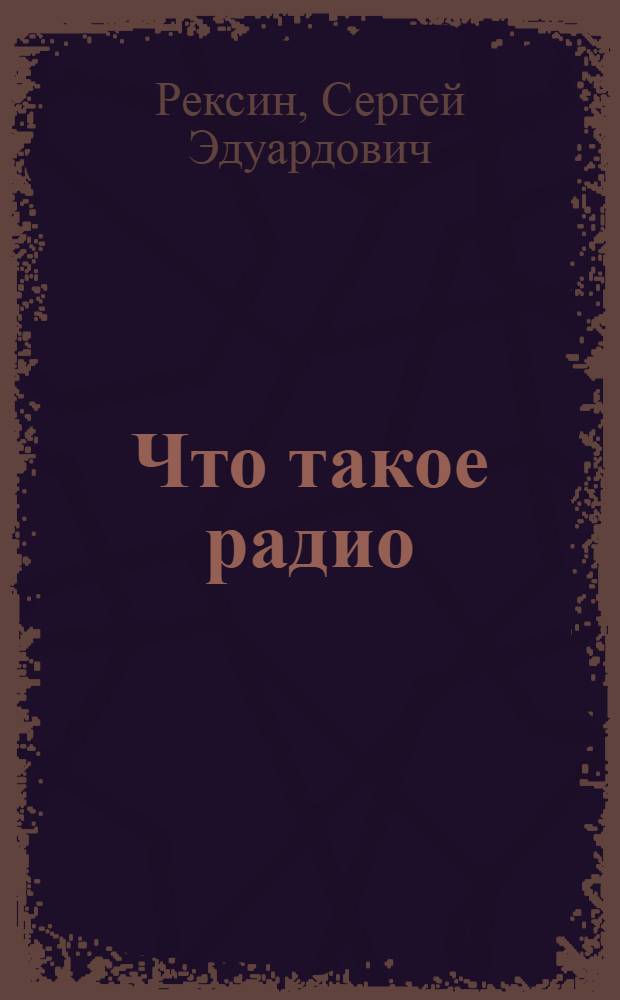 Рексин, Сергей Эдуардович

Что такое радио